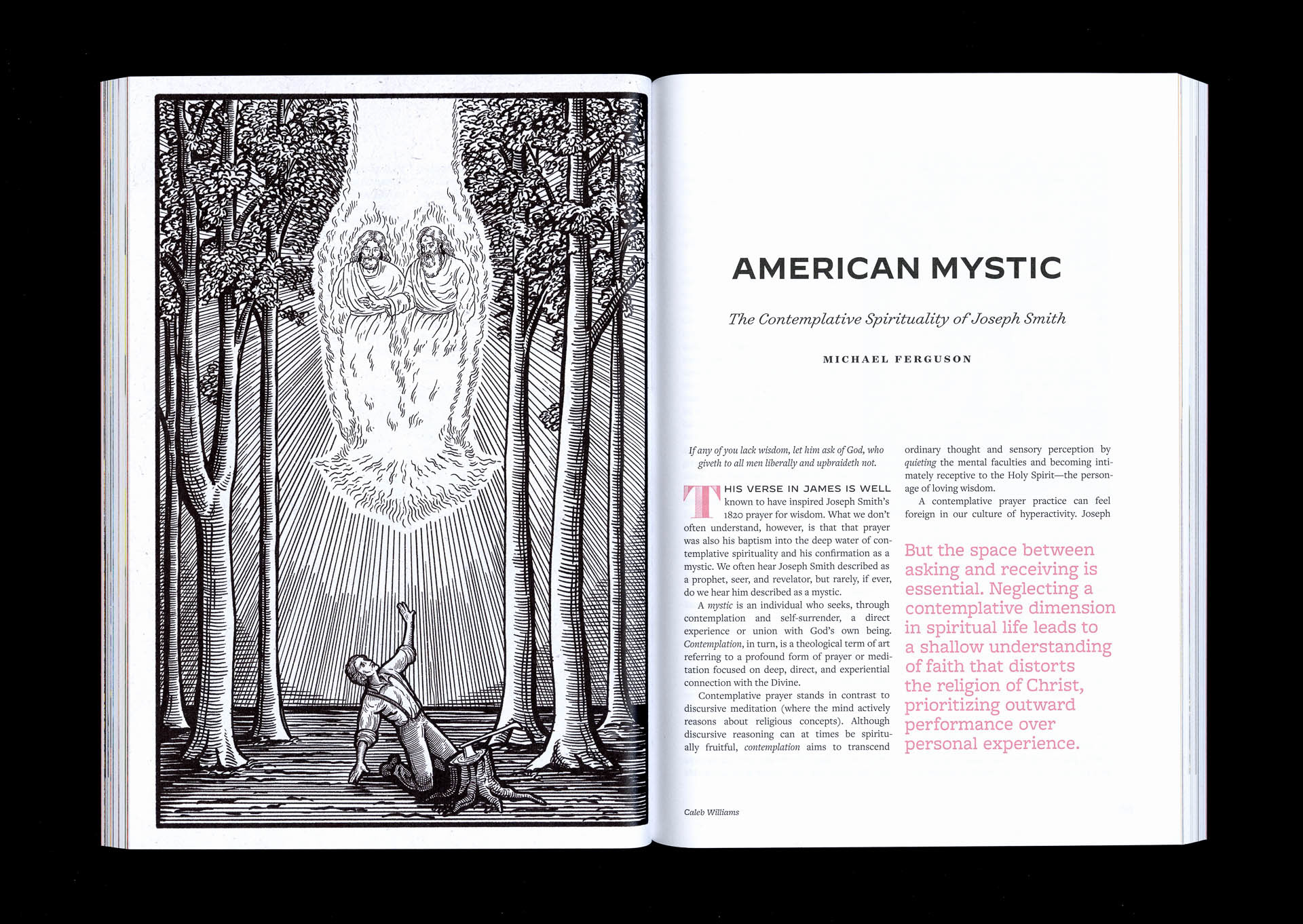 AMERICAN MYSTIC

The Contemplative Spirituality of Joseph Smith

MICHAEL FERGUSON

If any of you lack wisdom, let him ask of God, who giveth to all men liberally and upbraideth not.

THIS VERSE IN JAMES IS WELL known to have inspired Joseph Smith's 1820 prayer for wisdom. What we don't often understand, however, is that that prayer was also his baptism into the deep water of contemplative spirituality and his confirmation as a mystic. We often hear Joseph Smith described as a prophet, seer, and revelator, but rarely, if ever, do we hear him described as a mystic.

A mystic is an individual who seeks, through contemplation and self-surrender, a direct experience or union with God's own being. Contemplation, in turn, is a theological term of art referring to a profound form of prayer or meditation focused on deep, direct, and experiential connection with the Divine.

Contemplative prayer stands in contrast to discursive meditation (where the mind actively reasons about religious concepts). Although discursive reasoning can at times be spiritually fruitful, contemplation aims to transcend ordinary thought and sensory perception by quieting the mental faculties and becoming intimately receptive to the Holy Spirit—the personage of loving wisdom.

A contemplative prayer practice can feel foreign in our culture of hyperactivity. Joseph

But the space between asking and receiving is essential. Neglecting a contemplative dimension in spiritual life leads to a shallow understanding of faith that distorts the religion of Christ, prioritizing outward performance over personal experience.

Caleb Williams